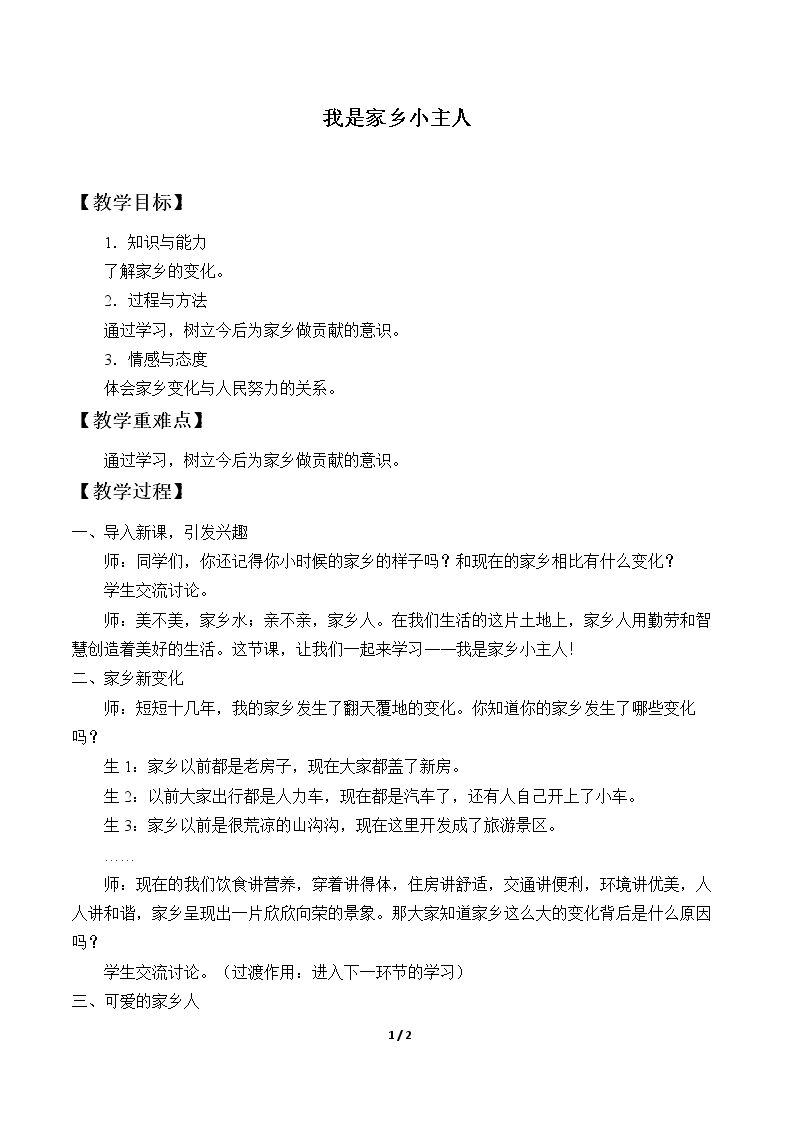 我是家乡小主人

【教学目标】

1.知识与能力

了解家乡的变化。

2.过程与方法

通过学习，树立今后为家乡做贡献的意识。

3.情感与态度

体会家乡变化与人民努力的关系。

【教学重难点】

通过学习，树立今后为家乡做贡献的意识。

【教学过程】

一、导入新课，引发兴趣

师：同学们，你还记得你小时候的家乡的样子吗？和现在的家乡相比有什么变化？

学生交流讨论。

师：美不美，家乡水；亲不亲，家乡人。在我们生活的这片土地上，家乡人用勤劳和智慧创造着美好的生活。这节课，让我们一起来学习——我是家乡小主人！

二、家乡新变化

师：短短十几年，我的家乡发生了翻天覆地的变化。你知道你的家乡发生了哪些变化吗？

生1：家乡以前都是老房子，现在大家都盖了新房。

生2：以前大家出行都是人力车，现在都是汽车了，还有人自己开上了小车。

生3：家乡以前是很荒凉的山沟沟，现在这里开发成了旅游景区。

……

师：现在的我们饮食讲营养，穿着讲得体，住房讲舒适，交通讲便利，环境讲优美，人人讲和谐，家乡呈现出一片欣欣向荣的景象。那大家知道家乡这么大的变化背后是什么原因吗？

学生交流讨论。（过渡作用：进入下一环节的学习）

三、可爱的家乡人

1/2